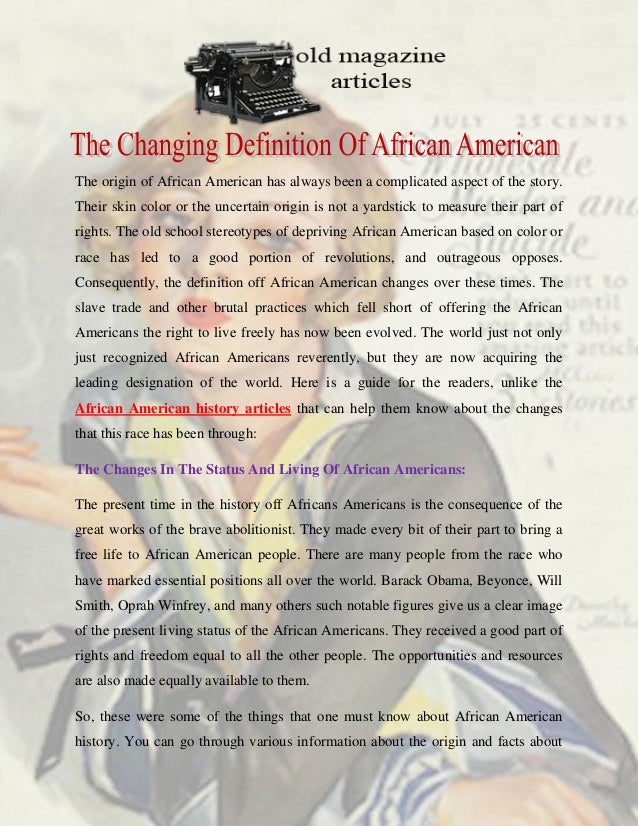 old magazine
articles

The Changing Definition Of African American

The origin of African American has always been a complicated aspect of the story. Their skin color or the uncertain origin is not a yardstick to measure their part of rights. The old school stereotypes of depriving African American based on color or race has led to a good portion of revolutions, and outrageous opposes. Consequently, the definition off African American changes over these times. The slave trade and other brutal practices which fell short of offering the African Americans the right to live freely has now been evolved. The world just not only just recognized African Americans reverently, but they are now acquiring the leading designation of the world. Here is a guide for the readers, unlike the African American history articles that can help them know about the changes that this race has been through:

The Changes In The Status And Living Of African Americans:

The present time in the history off Africans Americans is the consequence of the great works of the brave abolitionist. They made every bit of their part to bring a free life to African American people. There are many people from the race who have marked essential positions all over the world. Barack Obama, Beyonce, Will Smith, Oprah Winfrey, and many others such notable figures give us a clear image of the present living status of the African Americans. They received a good part of rights and freedom equal to all the other people. The opportunities and resources are also made equally available to them.

So, these were some of the things that one must know about African American history. You can go through various information about the origin and facts about

JULY 25 CENTS